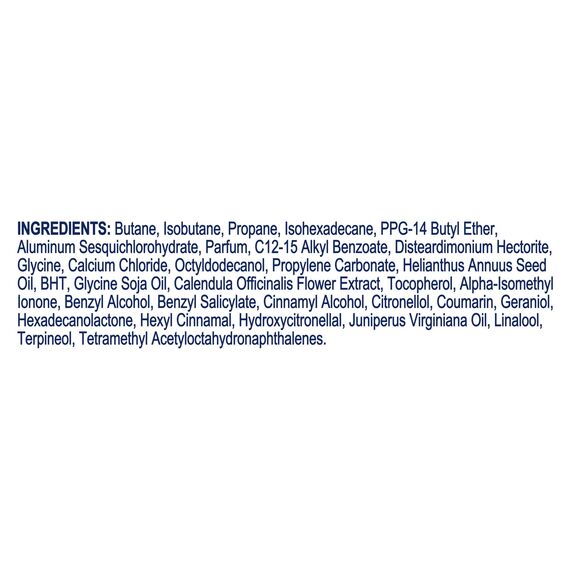 INGREDIENTS: Butane, Isobutane, Propane, Isohexadecane, PPG-14 Butyl Ether, Aluminum Sesquichlorohydrate, Parfum, C12-15 Alkyl Benzoate, Disteardimonium Hectorite, Glycine, Calcium Chloride, Octyldodecanol, Propylene Carbonate, Helianthus Annuus Seed Oil, BHT, Glycine Soja Oil, Calendula Officinalis Flower Extract, Tocopherol, Alpha-Isomethyl Ionone, Benzyl Alcohol, Benzyl Salicylate, Cinnamyl Alcohol, Citronellol, Coumarin, Geraniol, Hexadecanolactone, Hexyl Cinnamal, Hydroxycitronellal, Juniperus Virginiana Oil, Linalool, Terpineol, Tetramethyl Acetyloctahydronaphthalenes.